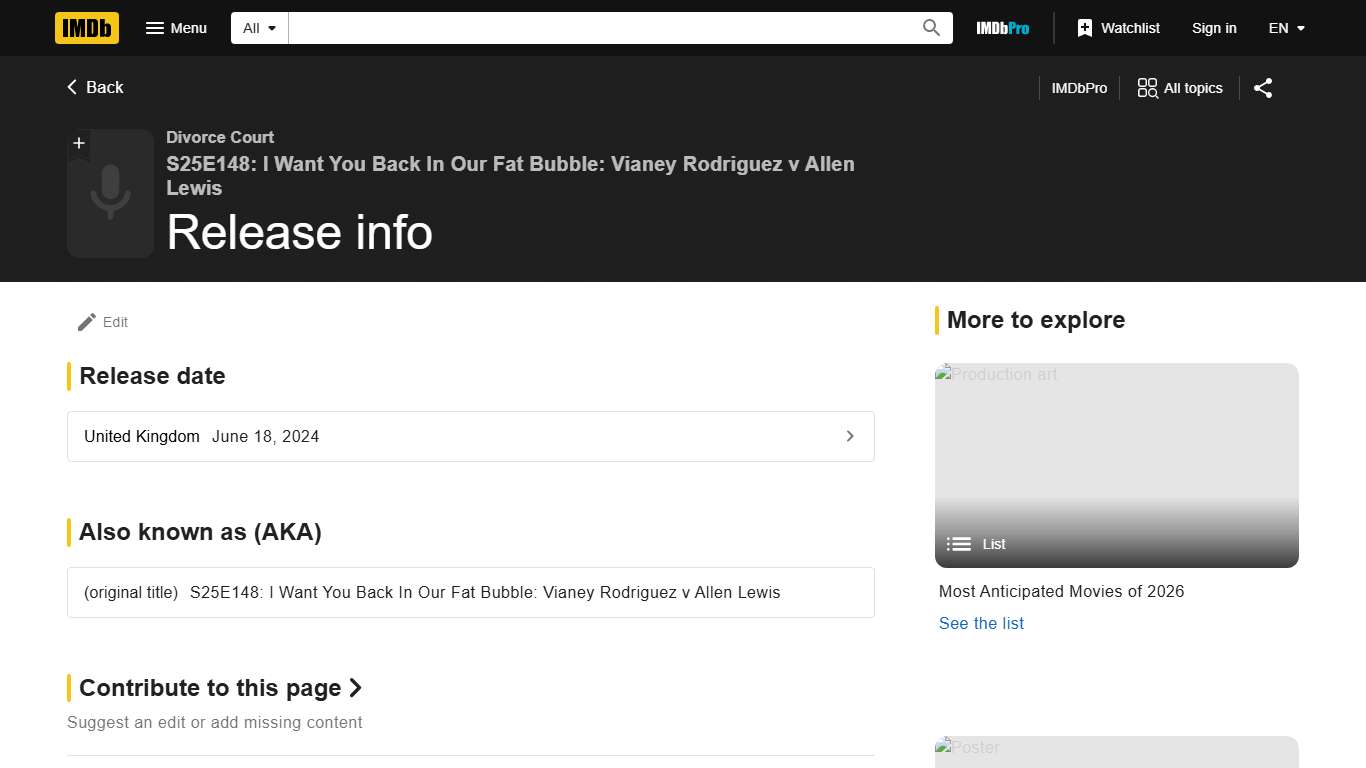 IMDb Menu All IMDbPro Watchlist Sign in EN

Back

IMDbPro All topics

Divorce Court
S25E148: I Want You Back In Our Fat Bubble: Vianey Rodriguez v Allen Lewis
Release info

Edit

Release date

United Kingdom June 18, 2024

Also known as (AKA)

(original title) S25E148: I Want You Back In Our Fat Bubble: Vianey Rodriguez v Allen Lewis

Contribute to this page

Suggest an edit or add missing content

More to explore

Production art

List

Most Anticipated Movies of 2026

See the list

Poster